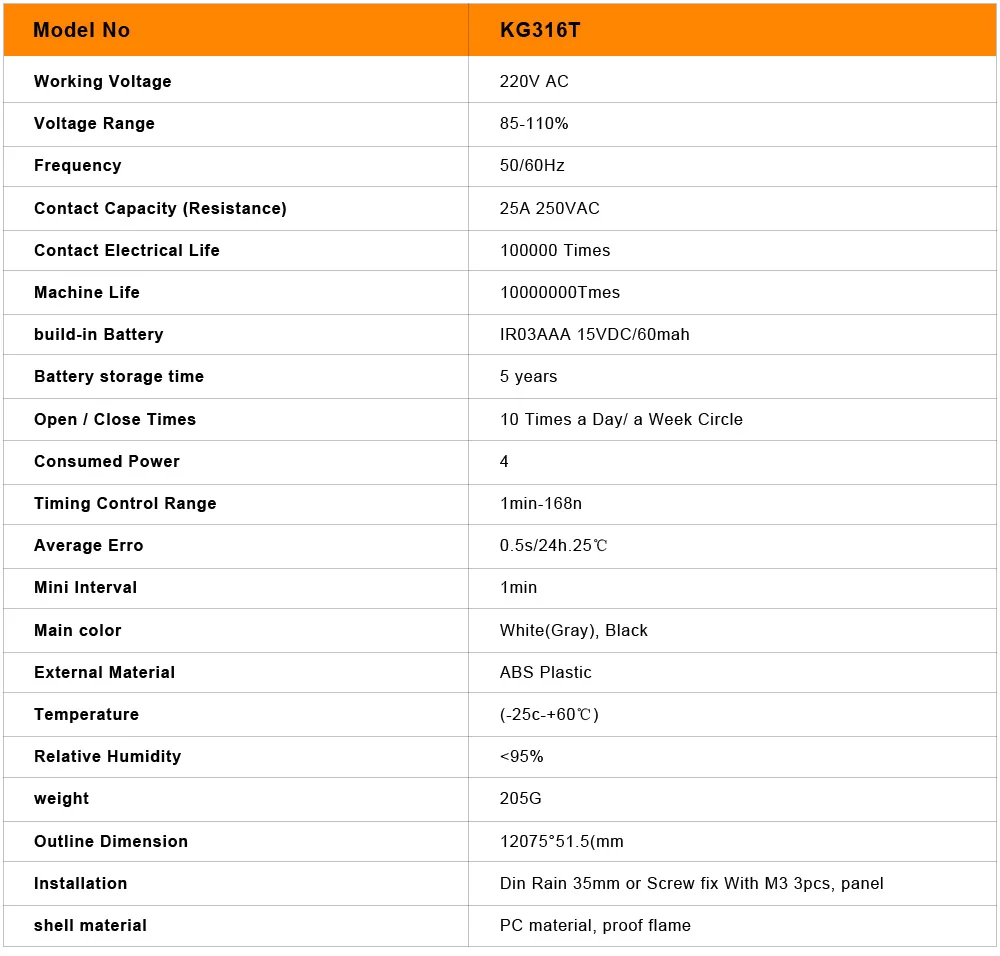 | Model No | KG316T |
|---|---|
| Working Voltage | 220V AC |
| Voltage Range | 85-110% |
| Frequency | 50/60Hz |
| Contact Capacity (Resistance) | 25A 250VAC |
| Contact Electrical Life | 100000 Times |
| Machine Life | 10000000Tmes |
| build-in Battery | IR03AAA 15VDC/60mah |
| Battery storage time | 5 years |
| Open / Close Times | 10 Times a Day/ a Week Circle |
| Consumed Power | 4 |
| Timing Control Range | 1min-168n |
| Average Erro | 0.5s/24h.25℃ |
| Mini Interval | 1min |
| Main color | White(Gray), Black |
| External Material | ABS Plastic |
| Temperature | (-25c-+60℃) |
| Relative Humidity | <95% |
| weight | 205G |
| Outline Dimension | 12075°51.5(mm |
| Installation | Din Rain 35mm or Screw fix With M3 3pcs, panel |
| shell material | PC material, proof flame |